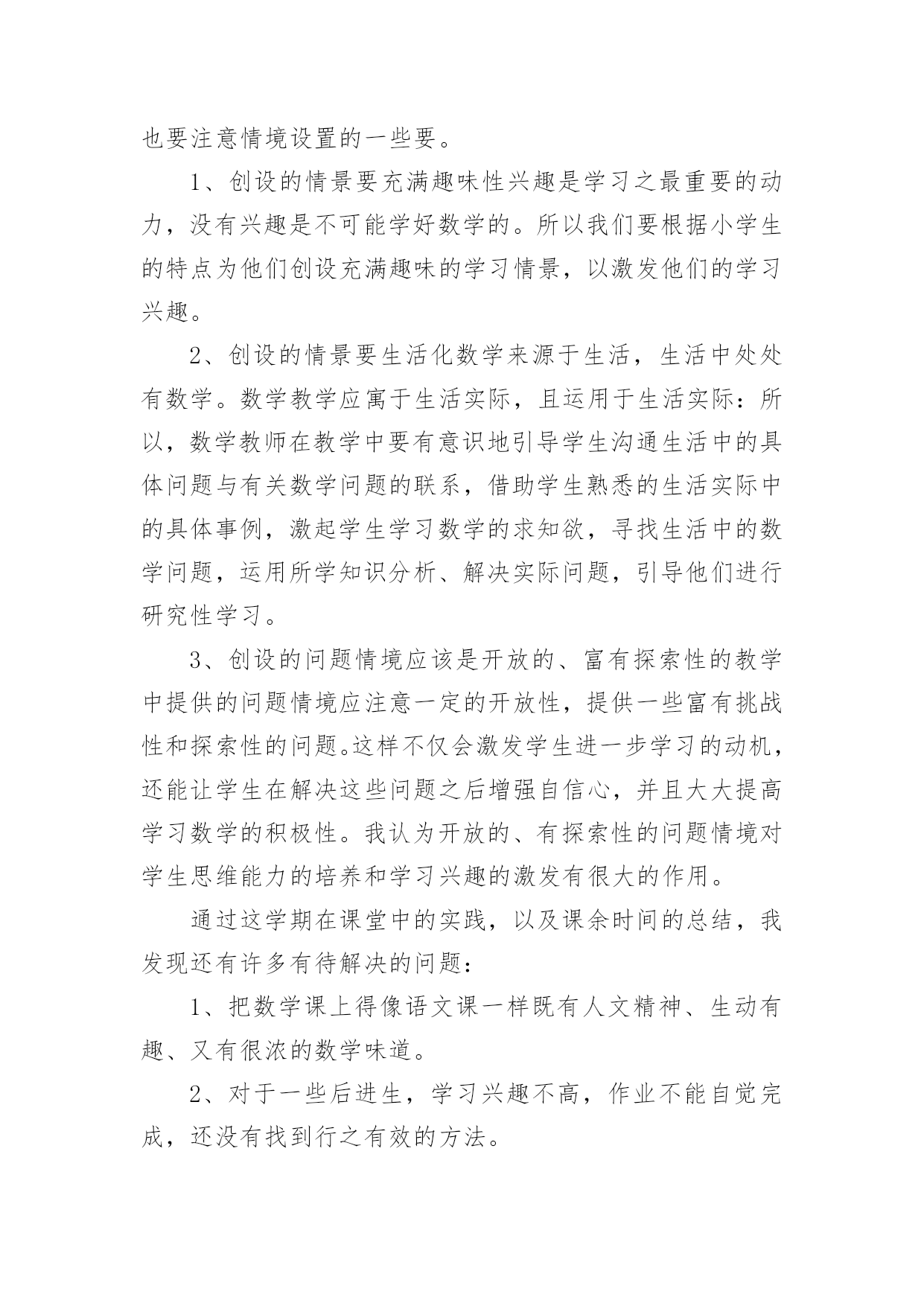 也要注意情境设置的一些要。

1、创设的情景要充满趣味性兴趣是学习之最重要的动力，没有兴趣是不可能学好数学的。所以我们要根据小学生的特点为他们创设充满趣味的学习情景，以激发他们的学习兴趣。

2、创设的情景要生活化数学来源于生活，生活中处处有数学。数学教学应寓于生活实际，且运用于生活实际：所以，数学教师在教学中要有意识地引导学生沟通生活中的具体问题与有关数学问题的联系，借助学生熟悉的生活实际中的具体事例，激起学生学习数学的求知欲，寻找生活中的数学问题，运用所学知识分析、解决实际问题，引导他们进行研究性学习。

3、创设的问题情境应该是开放的、富有探索性的教学中提供的问题情境应注意一定的开放性，提供一些富有挑战性和探索性的问题。这样不仅会激发学生进一步学习的动机，还能让学生在解决这些问题之后增强自信心，并且大大提高学习数学的积极性。我认为开放的、有探索性的问题情境对学生思维能力的培养和学习兴趣的激发有很大的作用。

通过这学期在课堂中的实践，以及课余时间的总结，我发现还有许多有待解决的问题：

1、把数学课上得像语文课一样既有人文精神、生动有趣、又有很浓的数学味道。

2、对于一些后进生，学习兴趣不高，作业不能自觉完成，还没有找到行之有效的方法。